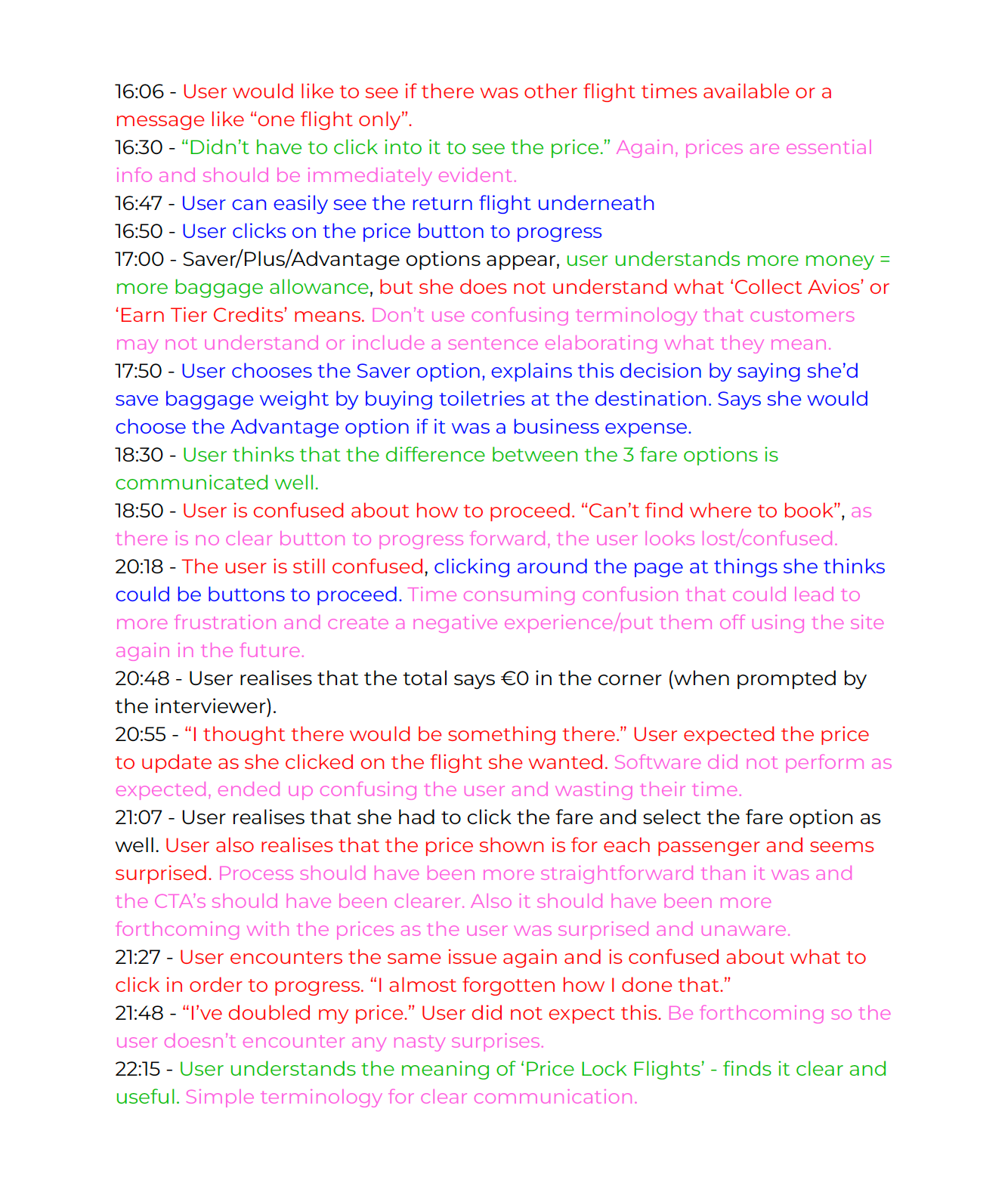 16:06 - User would like to see if there was other flight times available or a message like “one flight only”.
16:30 - “Didn’t have to click into it to see the price.” Again, prices are essential info and should be immediately evident.
16:47 - User can easily see the return flight underneath
16:50 - User clicks on the price button to progress
17:00 - Saver/Plus/Advantage options appear, user understands more money = more baggage allowance, but she does not understand what ‘Collect Avios’ or ‘Earn Tier Credits’ means. Don’t use confusing terminology that customers may not understand or include a sentence elaborating what they mean.
17:50 - User chooses the Saver option, explains this decision by saying she’d save baggage weight by buying toiletries at the destination. Says she would choose the Advantage option if it was a business expense.
18:30 - User thinks that the difference between the 3 fare options is communicated well.
18:50 - User is confused about how to proceed. “Can’t find where to book”, as there is no clear button to progress forward, the user looks lost/confused.
20:18 - The user is still confused, clicking around the page at things she thinks could be buttons to proceed. Time consuming confusion that could lead to more frustration and create a negative experience/put them off using the site again in the future.
20:48 - User realises that the total says €0 in the corner (when prompted by the interviewer).
20:55 - “I thought there would be something there.” User expected the price to update as she clicked on the flight she wanted. Software did not perform as expected, ended up confusing the user and wasting their time.
21:07 - User realises that she had to click the fare and select the fare option as well. User also realises that the price shown is for each passenger and seems surprised. Process should have been more straightforward than it was and the CTA’s should have been clearer. Also it should have been more forthcoming with the prices as the user was surprised and unaware.
21:27 - User encounters the same issue again and is confused about what to click in order to progress. “I almost forgotten how I done that.”
21:48 - “I’ve doubled my price.” User did not expect this. Be forthcoming so the user doesn’t encounter any nasty surprises.
22:15 - User understands the meaning of ‘Price Lock Flights’ - finds it clear and useful. Simple terminology for clear communication.